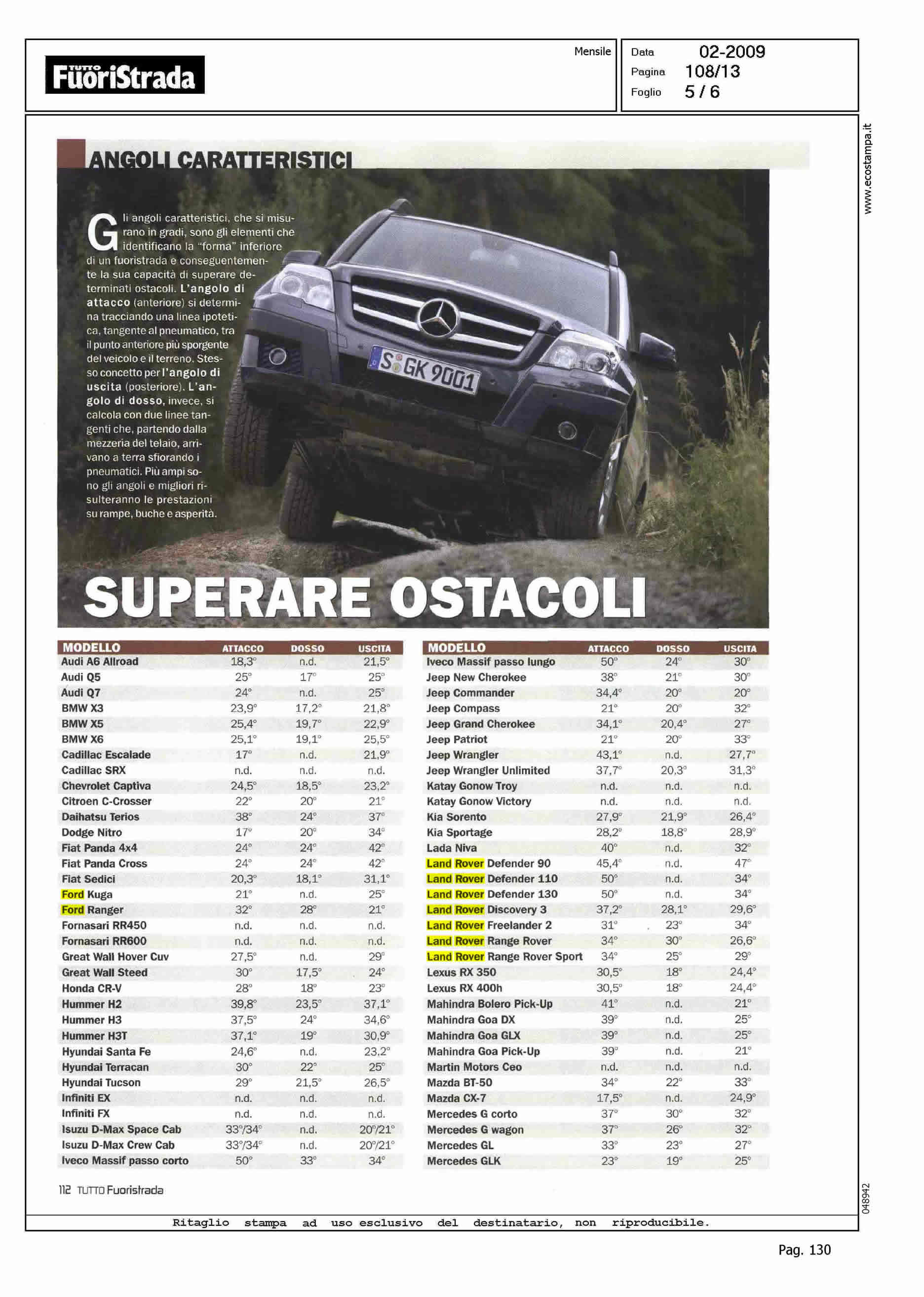 TUTTO FuoriStrada

Mensile

Data 02-2009
Pagina 108/13
Foglio 5 / 6

www.ecostampa.it

ANGOLI CARATTERISTICI

Gli angoli caratteristici, che si misurano in gradi, sono gli elementi che identificano la "forma" inferiore di un fuoristrada e conseguentemente la sua capacità di superare determinati ostacoli. L'angolo di attacco (anteriore) si determina tracciando una linea ipotetica, tangente al pneumatico, tra il punto anteriore più sporgente del veicolo e il terreno. Stesso concetto per l'angolo di uscita (posteriore). L'angolo di dosso, invece, si calcola con due linee tangenti che, partendo dalla mezzeria del telaio, arrivano a terra sfiorando i pneumatici. Più ampi sono gli angoli e migliori risulteranno le prestazioni su rampe, buche e asperità.

S GK 9001

SUPERARE OSTACOLI

| MODELLO | ATTACCO | DOSSO | USCITA |
|---|---|---|---|
| Audi A6 Allroad | 18,3° | n.d. | 21,5° |
| Audi Q5 | 25° | 17° | 25° |
| Audi Q7 | 24° | n.d. | 25° |
| BMW X3 | 23,9° | 17,2° | 21,8° |
| BMW X5 | 25,4° | 19,7° | 22,9° |
| BMW X6 | 25,1° | 19,1° | 25,5° |
| Cadillac Escalade | 17° | n.d. | 21,9° |
| Cadillac SRX | n.d. | n.d. | n.d. |
| Chevrolet Captiva | 24,5° | 18,5° | 23,2° |
| Citroen C-Crosser | 22° | 20° | 21° |
| Daihatsu Terios | 38° | 24° | 37° |
| Dodge Nitro | 17° | 20° | 34° |
| Fiat Panda 4x4 | 24° | 24° | 42° |
| Fiat Panda Cross | 24° | 24° | 42° |
| Fiat Sedici | 20,3° | 18,1° | 31,1° |
| Ford Kuga | 21° | n.d. | 25° |
| Ford Ranger | 32° | 28° | 21° |
| Fornasari RR450 | n.d. | n.d. | n.d. |
| Fornasari RR600 | n.d. | n.d. | n.d. |
| Great Wall Hover Cuv | 27,5° | n.d. | 29° |
| Great Wall Steed | 30° | 17,5° | 24° |
| Honda CR-V | 28° | 18° | 23° |
| Hummer H2 | 39,8° | 23,5° | 37,1° |
| Hummer H3 | 37,5° | 24° | 34,6° |
| Hummer H3T | 37,1° | 19° | 30,9° |
| Hyundai Santa Fe | 24,6° | n.d. | 23,2° |
| Hyundai Terracan | 30° | 22° | 25° |
| Hyundai Tucson | 29° | 21,5° | 26,5° |
| Infiniti EX | n.d. | n.d. | n.d. |
| Infiniti FX | n.d. | n.d. | n.d. |
| Isuzu D-Max Space Cab | 33°/34° | n.d. | 20°/21° |
| Isuzu D-Max Crew Cab | 33°/34° | n.d. | 20°/21° |
| Iveco Massif passo corto | 50° | 33° | 34° |

| MODELLO | ATTACCO | DOSSO | USCITA |
|---|---|---|---|
| Iveco Massif passo lungo | 50° | 24° | 30° |
| Jeep New Cherokee | 38° | 21° | 30° |
| Jeep Commander | 34,4° | 20° | 20° |
| Jeep Compass | 21° | 20° | 32° |
| Jeep Grand Cherokee | 34,1° | 20,4° | 27° |
| Jeep Patriot | 21° | 20° | 33° |
| Jeep Wrangler | 43,1° | n.d. | 27,7° |
| Jeep Wrangler Unlimited | 37,7° | 20,3° | 31,3° |
| Katay Gonow Troy | n.d. | n.d. | n.d. |
| Katay Gonow Victory | n.d. | n.d. | n.d. |
| Kia Sorento | 27,9° | 21,9° | 26,4° |
| Kia Sportage | 28,2° | 18,8° | 28,9° |
| Lada Niva | 40° | n.d. | 32° |
| Land Rover Defender 90 | 45,4° | n.d. | 47° |
| Land Rover Defender 110 | 50° | n.d. | 34° |
| Land Rover Defender 130 | 50° | n.d. | 34° |
| Land Rover Discovery 3 | 37,2° | 28,1° | 29,6° |
| Land Rover Freelander 2 | 31° | 23° | 34° |
| Land Rover Range Rover | 34° | 30° | 26,6° |
| Land Rover Range Rover Sport | 34° | 25° | 29° |
| Lexus RX 350 | 30,5° | 18° | 24,4° |
| Lexus RX 400h | 30,5° | 18° | 24,4° |
| Mahindra Bolero Pick-Up | 41° | n.d. | 21° |
| Mahindra Goa DX | 39° | n.d. | 25° |
| Mahindra Goa GLX | 39° | n.d. | 25° |
| Mahindra Goa Pick-Up | 39° | n.d. | 21° |
| Martin Motors Ceo | n.d. | n.d. | n.d. |
| Mazda BT-50 | 34° | 22° | 33° |
| Mazda CX-7 | 17,5° | n.d. | 24,9° |
| Mercedes G corto | 37° | 30° | 32° |
| Mercedes G wagon | 37° | 26° | 32° |
| Mercedes GL | 33° | 23° | 27° |
| Mercedes GLK | 23° | 19° | 25° |

112 TUTTO Fuoristrada

048942

Ritaglio stampa ad uso esclusivo del destinatario, non riproducibile.

Pag. 130